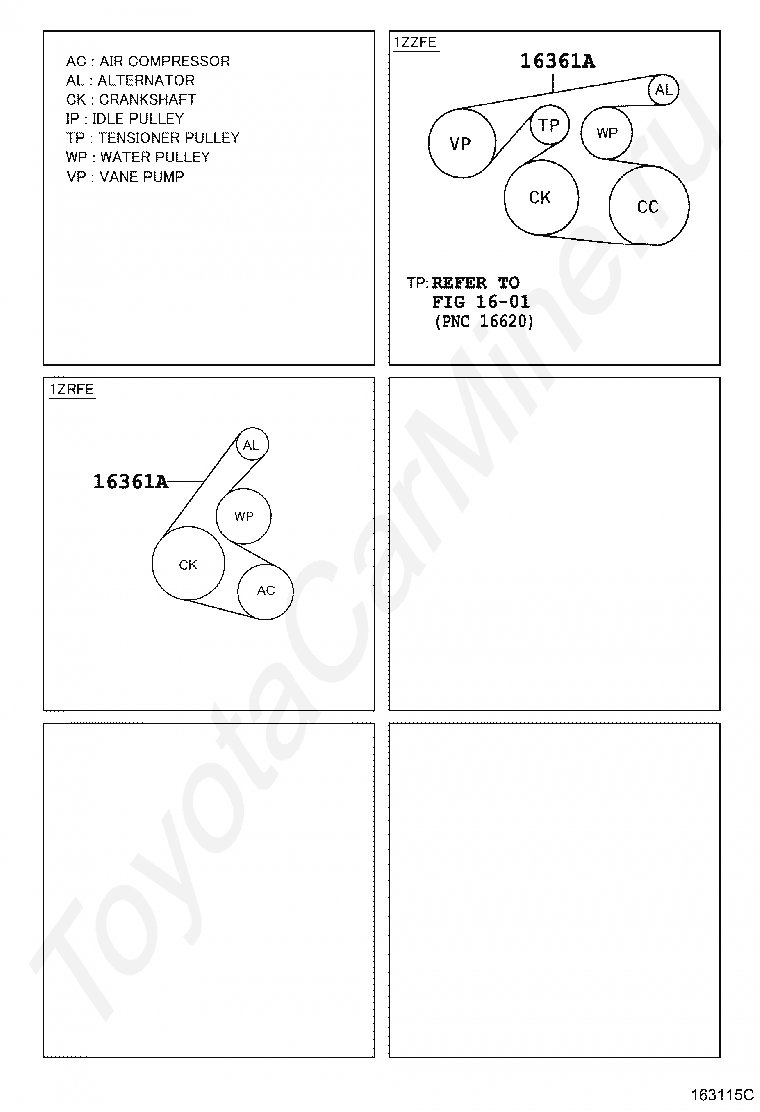 AC : AIR COMPRESSOR
AL : ALTERNATOR
CK : CRANKSHAFT
IP : IDLE PULLEY
TP : TENSIONER PULLEY
WP : WATER PULLEY
VP : VANE PUMP

1ZZFE
16361A
AL
VP
TP
WP
CK
CC
TP: REFER TO
FIG 16-01
(PNC 16620)

1ZRFE
16361A
AL
WP
CK
AC

ToyotaCarMine.ru

163115C